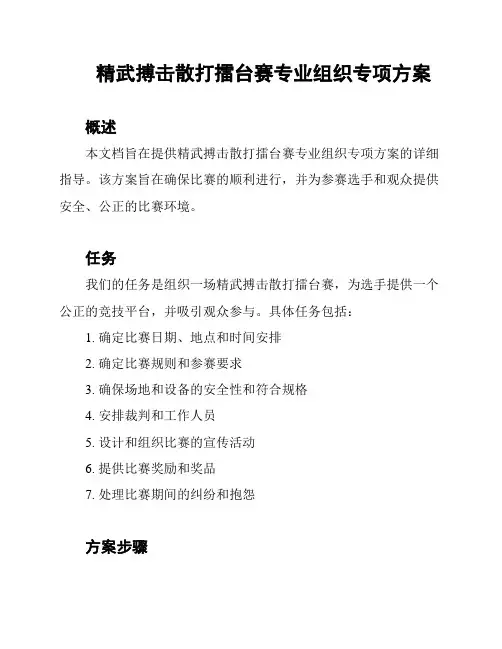 精武搏击散打擂台赛专业组织专项方案

概述

本文档旨在提供精武搏击散打擂台赛专业组织专项方案的详细指导。该方案旨在确保比赛的顺利进行，并为参赛选手和观众提供安全、公正的比赛环境。

任务

我们的任务是组织一场精武搏击散打擂台赛，为选手提供一个公正的竞技平台，并吸引观众参与。具体任务包括：

1. 确定比赛日期、地点和时间安排
2. 确定比赛规则和参赛要求
3. 确保场地和设备的安全性和符合规格
4. 安排裁判和工作人员
5. 设计和组织比赛的宣传活动
6. 提供比赛奖励和奖品
7. 处理比赛期间的纠纷和抱怨

方案步骤